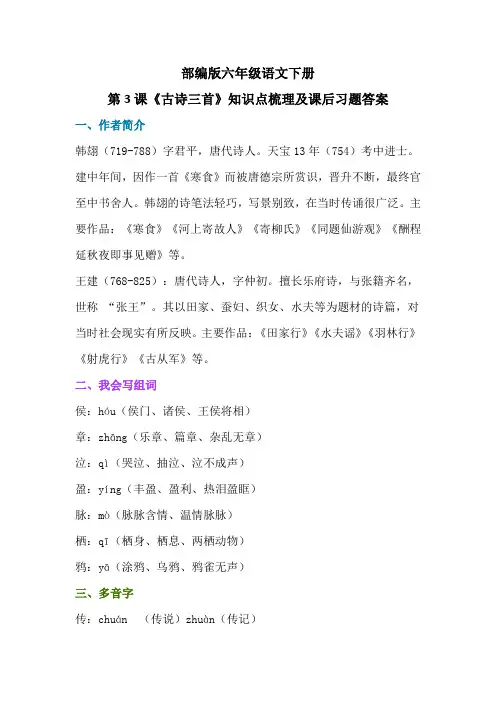 部编版六年级语文下册

第 3 课《古诗三首》知识点梳理及课后习题答案

一、作者简介

韩翃（719-788）字君平，唐代诗人。天宝 13 年（754）考中进士。建中年间，因作一首《寒食》而被唐德宗所赏识，晋升不断，最终官至中书舍人。韩翃的诗笔法轻巧，写景别致，在当时传诵很广泛。主要作品：《寒食》《河上寄故人》《寄柳氏》《同题仙游观》《酬程延秋夜即事见赠》等。

王建（768-825）：唐代诗人，字仲初。擅长乐府诗，与张籍齐名，世称 “张王”。其以田家、蚕妇、织女、水夫等为题材的诗篇，对当时社会现实有所反映。主要作品：《田家行》《水夫谣》《羽林行》《射虎行》《古从军》等。

二、我会写组词

侯：hóu（侯门、诸侯、王侯将相）

章：zhāng（乐章、篇章、杂乱无章）

泣：qì（哭泣、抽泣、泣不成声）

盈：yíng（丰盈、盈利、热泪盈眶）

脉：mò（脉脉含情、温情脉脉）

栖：qī（栖身、栖息、两栖动物）

鸦：yā（涂鸦、乌鸦、鸦雀无声）

三、多音字

传：chuán （传说）zhuàn（传记）